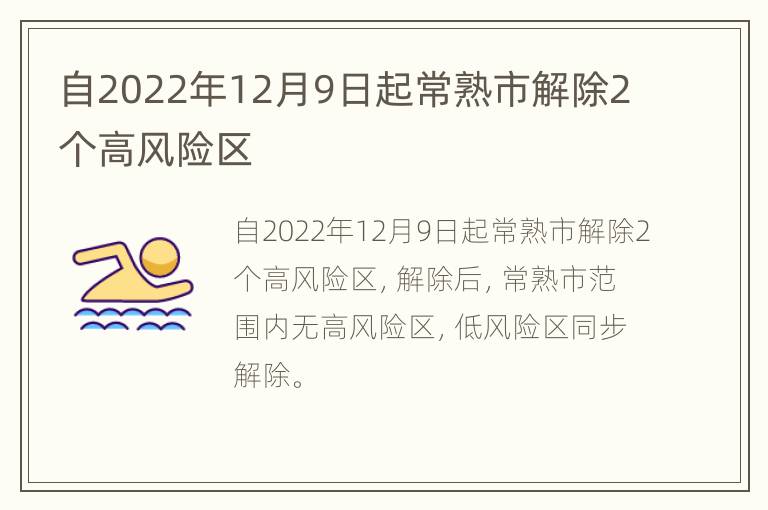 自2022年12月9日起常熟市解除2个高风险区

自2022年12月9日起常熟市解除2个高风险区, 解除后, 常熟市范围内无高风险区, 低风险区同步解除。